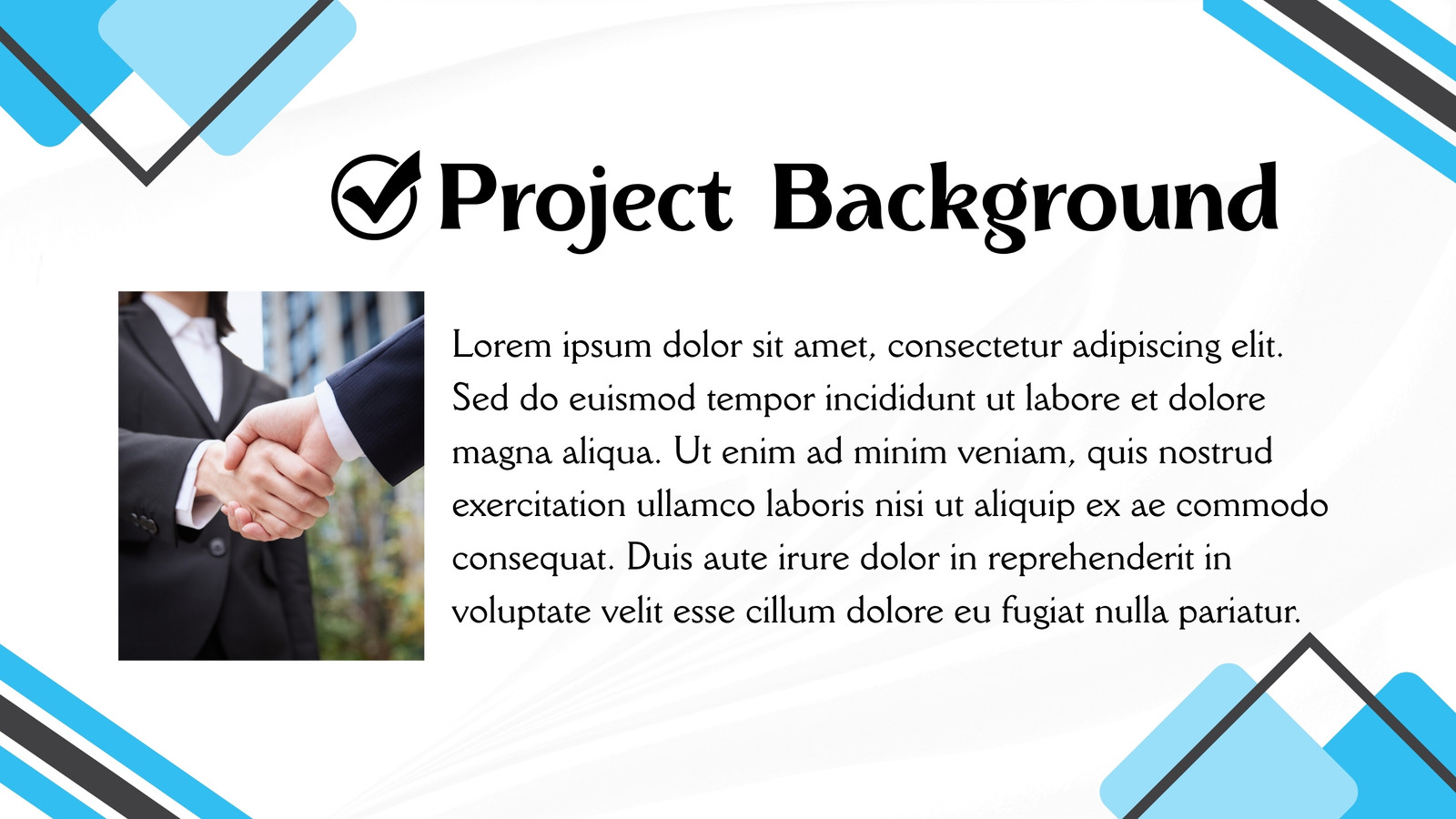 Project Background

Lorem ipsum dolor sit amet, consectetur adipiscing elit. Sed do euismod tempor incididunt ut labore et dolore magna aliqua. Ut enim ad minim veniam, quis nostrud exercitation ullamco laboris nisi ut aliquip ex ae commodo consequat. Duis aute irure dolor in reprehenderit in voluptate velit esse cillum dolore eu fugiat nulla pariatur.